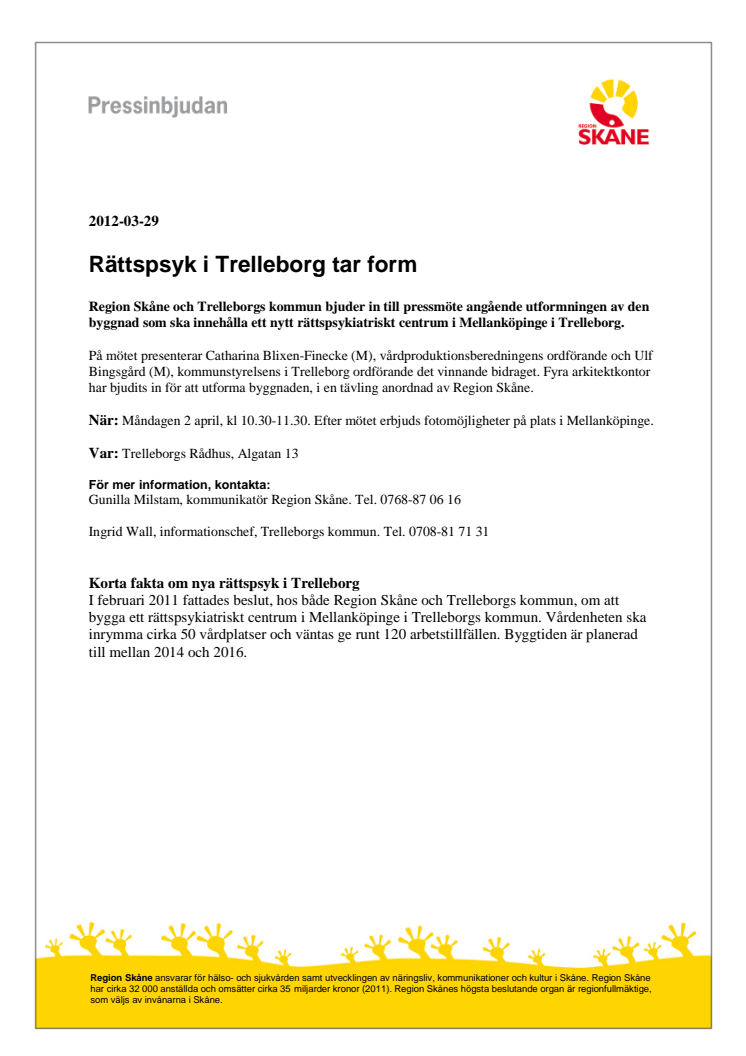 Pressinbjudan

REGION SKÅNE

2012-03-29

Rättspsyk i Trelleborg tar form

Region Skåne och Trelleborgs kommun bjuder in till pressmöte angående utformningen av den byggnad som ska innehålla ett nytt rättspsykiatriskt centrum i Mellanköpinge i Trelleborg.

På mötet presenterar Catharina Blixen-Finecke (M), vårdproduktionsberedningens ordförande och Ulf Bingsgård (M), kommunstyrelsens i Trelleborg ordförande det vinnande bidraget. Fyra arkitektkontor har bjudits in för att utforma byggnaden, i en tävling anordnad av Region Skåne.

När: Måndagen 2 april, kl 10.30-11.30. Efter mötet erbjuds fotomöjligheter på plats i Mellanköpinge.

Var: Trelleborgs Rådhus, Algatan 13

För mer information, kontakta:
Gunilla Milstam, kommunikatör Region Skåne. Tel. 0768-87 06 16

Ingrid Wall, informationschef, Trelleborgs kommun. Tel. 0708-81 71 31

Korta fakta om nya rättspsyk i Trelleborg
I februari 2011 fattades beslut, hos både Region Skåne och Trelleborgs kommun, om att bygga ett rättspsykiatriskt centrum i Mellanköpinge i Trelleborgs kommun. Vårdenheten ska inrymma cirka 50 vårdplatser och väntas ge runt 120 arbetstillfällen. Byggtiden är planerad till mellan 2014 och 2016.

Region Skåne ansvarar för hälso- och sjukvården samt utvecklingen av näringsliv, kommunikationer och kultur i Skåne. Region Skåne har cirka 32 000 anställda och omsätter cirka 35 miljarder kronor (2011). Region Skånes högsta beslutande organ är regionfullmäktige, som väljs av invånarna i Skåne.